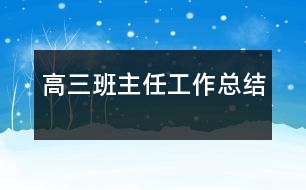 高三班主任工作总结